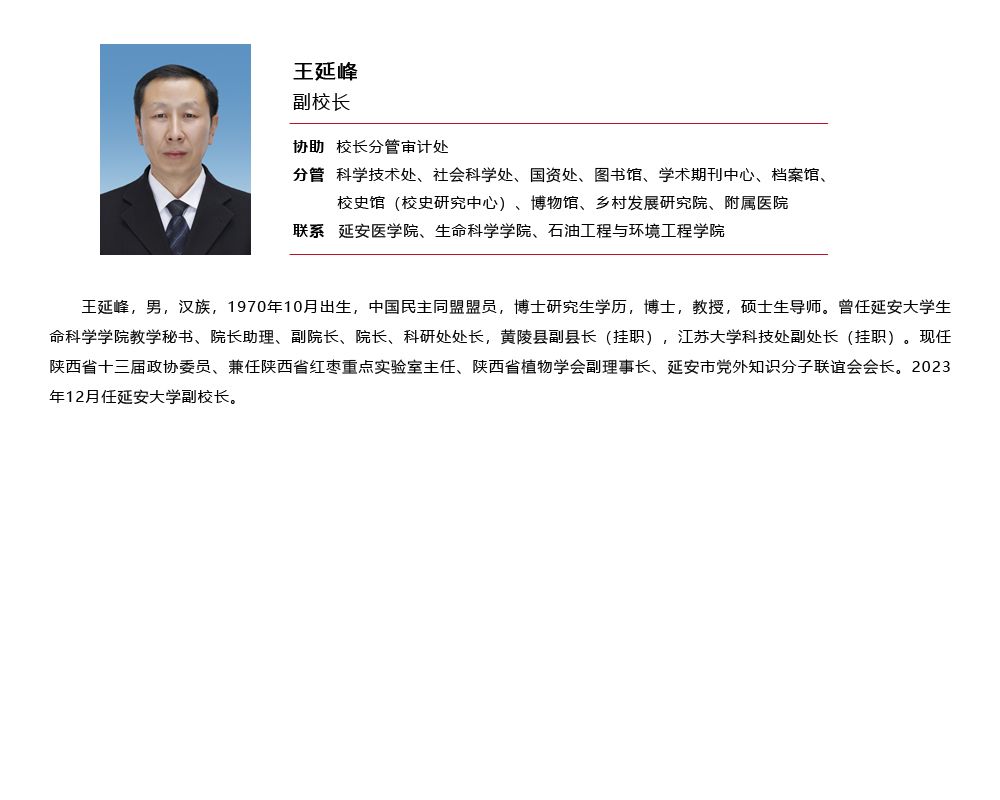 王延峰
副校长

协助 校长分管审计处
分管 科学技术处、社会科学处、国资处、图书馆、学术期刊中心、档案馆、校史馆（校史研究中心）、博物馆、乡村发展研究院、附属医院
联系 延安医学院、生命科学学院、石油工程与环境工程学院

王延峰，男，汉族，1970年10月出生，中国民主同盟盟员，博士研究生学历，博士，教授，硕士生导师。曾任延安大学生命科学学院教学秘书、院长助理、副院长、院长、科研处处长，黄陵县副县长（挂职），江苏大学科技处副处长（挂职）。现任陕西省十三届政协委员、兼任陕西省红枣重点实验室主任、陕西省植物学会副理事长、延安市党外知识分子联谊会会长。2023年12月任延安大学副校长。